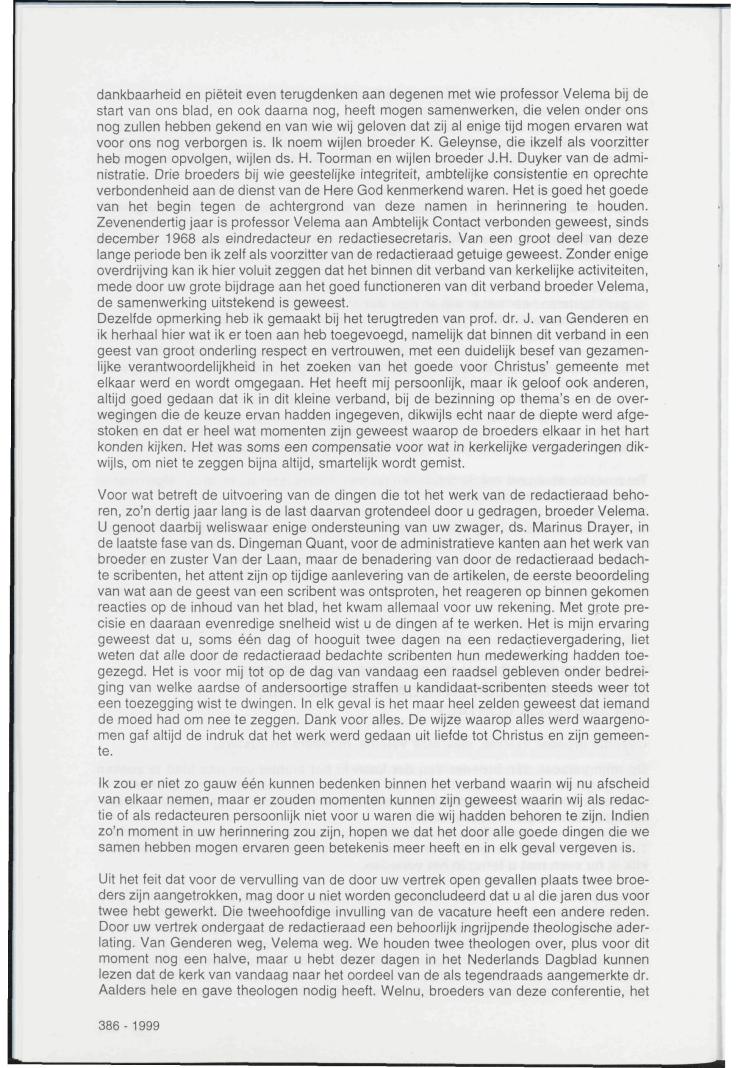 dankbaarheid en piëteit even terugdenken aan degenen met wie professor Velema bij de start van ons blad, en ook daarna nog, heeft mogen samenwerken, die velen onder ons nog zullen hebben gekend en van wie wij geloven dat zij al enige tijd mogen ervaren wat voor ons nog verborgen is. Ik noem wijlen broeder K. Geleynse, die ikzelf als voorzitter heb mogen opvolgen, wijlen ds. H. Toorman en wijlen broeder J.H. Duyker van de administratie. Drie broeders bij wie geestelijke integriteit, ambtelijke consistentie en oprechte verbondenheid aan de dienst van de Here God kenmerkend waren. Het is goed het goede van het begin tegen de achtergrond van deze namen in herinnering te houden. Zevenendertig jaar is professor Velema aan Ambtelijk Contact verbonden geweest, sinds december 1968 als eindredacteur en redactiesecretaris. Van een groot deel van deze lange periode ben ik zelf als voorzitter van de redactieraad getuige geweest. Zonder enige overdrijving kan ik hier voluit zeggen dat het binnen dit verband van kerkelijke activiteiten, mede door uw grote bijdrage aan het goed functioneren van dit verband broeder Velema, de samenwerking uitstekend is geweest.
Dezelfde opmerking heb ik gemaakt bij het terugtreden van prof. dr. J. van Genderen en ik herhaal hier wat ik er toen aan heb toegevoegd, namelijk dat binnen dit verband in een geest van groot onderling respect en vertrouwen, met een duidelijk besef van gezamenlijke verantwoordelijkheid in het zoeken van het goede voor Christus' gemeente met elkaar werd en wordt omgegaan. Het heeft mij persoonlijk, maar ik geloof ook anderen, altijd goed gedaan dat ik in dit kleine verband, bij de bezinning op thema's en de overwegingen die de keuze ervan hadden ingegeven, dikwijls echt naar de diepte werd afgestoken en dat er heel wat momenten zijn geweest waarop de broeders elkaar in het hart konden kijken. Het was soms een compensatie voor wat in kerkelijke vergaderingen dikwijls, om niet te zeggen bijna altijd, smartelijk wordt gemist.

Voor wat betreft de uitvoering van de dingen die tot het werk van de redactieraad behoren, zo'n dertig jaar lang is de last daarvan grotendeel door u gedragen, broeder Velema. U genoot daarbij weliswaar enige ondersteuning van uw zwager, ds. Marinus Drayer, in de laatste fase van ds. Dingeman Quant, voor de administratieve kanten aan het werk van broeder en zuster Van der Laan, maar de benadering van door de redactieraad bedachte scribenten, het attent zijn op tijdige aanlevering van de artikelen, de eerste beoordeling van wat aan de geest van een scribent was ontsproten, het reageren op binnen gekomen reacties op de inhoud van het blad, het kwam allemaal voor uw rekening. Met grote precisie en daaraan evenredige snelheid wist u de dingen af te werken. Het is mijn ervaring geweest dat u, soms één dag of hooguit twee dagen na een redactievergadering, liet weten dat alle door de redactieraad bedachte scribenten hun medewerking hadden toegezegd. Het is voor mij tot op de dag van vandaag een raadsel gebleven onder bedreiging van welke aardse of andersoortige straffen u kandidaat-scribenten steeds weer tot een toezegging wist te dwingen. In elk geval is het maar heel zelden geweest dat iemand de moed had om nee te zeggen. Dank voor alles. De wijze waarop alles werd waargenomen gaf altijd de indruk dat het werk werd gedaan uit liefde tot Christus en zijn gemeente.

Ik zou er niet zo gauw één kunnen bedenken binnen het verband waarin wij nu afscheid van elkaar nemen, maar er zouden momenten kunnen zijn geweest waarin wij als redactie of als redacteuren persoonlijk niet voor u waren die wij hadden behoren te zijn. Indien zo'n moment in uw herinnering zou zijn, hopen we dat het door alle goede dingen die we samen hebben mogen ervaren geen betekenis meer heeft en in elk geval vergeven is.

Uit het feit dat voor de vervulling van de door uw vertrek open gevallen plaats twee broeders zijn aangetrokken, mag door u niet worden geconcludeerd dat u al die jaren dus voor twee hebt gewerkt. Die tweehoofdige invulling van de vacature heeft een andere reden. Door uw vertrek ondergaat de redactieraad een behoorlijk ingrijpende theologische aderlating. Van Genderen weg, Velema weg. We houden twee theologen over, plus voor dit moment nog een halve, maar u hebt dezer dagen in het Nederlands Dagblad kunnen lezen dat de kerk van vandaag naar het oordeel van de als tegendraads aangemerkte dr. Aalders hele en gave theologen nodig heeft. Welnu, broeders van deze conferentie, het

386 - 1999